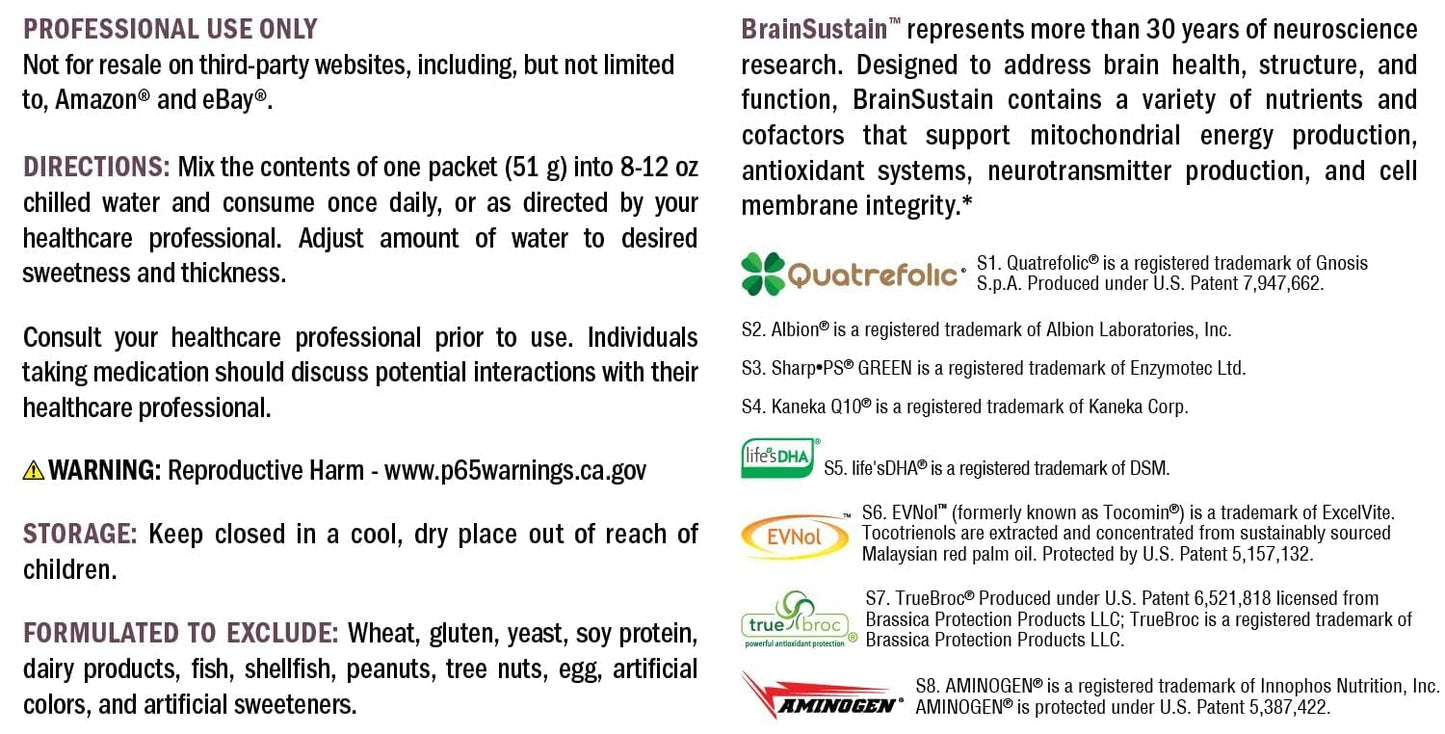 PROFESSIONAL USE ONLY
Not for resale on third-party websites, including, but not limited to, Amazon® and eBay®.

DIRECTIONS: Mix the contents of one packet (51 g) into 8-12 oz chilled water and consume once daily, or as directed by your healthcare professional. Adjust amount of water to desired sweetness and thickness.

Consult your healthcare professional prior to use. Individuals taking medication should discuss potential interactions with their healthcare professional.

⚠ WARNING: Reproductive Harm - www.p65warnings.ca.gov

STORAGE: Keep closed in a cool, dry place out of reach of children.

FORMULATED TO EXCLUDE: Wheat, gluten, yeast, soy protein, dairy products, fish, shellfish, peanuts, tree nuts, egg, artificial colors, and artificial sweeteners.

BrainSustain™ represents more than 30 years of neuroscience research. Designed to address brain health, structure, and function, BrainSustain contains a variety of nutrients and cofactors that support mitochondrial energy production, antioxidant systems, neurotransmitter production, and cell membrane integrity.*

Quatrefolic®

S1. Quatrefolic® is a registered trademark of Gnosis S.p.A. Produced under U.S. Patent 7,947,662.

S2. Albion® is a registered trademark of Albion Laboratories, Inc.

S3. Sharp•PS® GREEN is a registered trademark of Enzymotec Ltd.

S4. Kaneka Q10® is a registered trademark of Kaneka Corp.

life'sDHA®

S5. life'sDHA® is a registered trademark of DSM.

EVNol

S6. EVNol™ (formerly known as Tocomin®) is a trademark of ExcelVite. Tocotrienols are extracted and concentrated from sustainably sourced Malaysian red palm oil. Protected by U.S. Patent 5,157,132.

true broc® powerful antioxidant protection

S7. TrueBroc® Produced under U.S. Patent 6,521,818 licensed from Brassica Protection Products LLC; TrueBroc is a registered trademark of Brassica Protection Products LLC.

AMINOGEN®

S8. AMINOGEN® is a registered trademark of Innophos Nutrition, Inc. AMINOGEN® is protected under U.S. Patent 5,387,422.